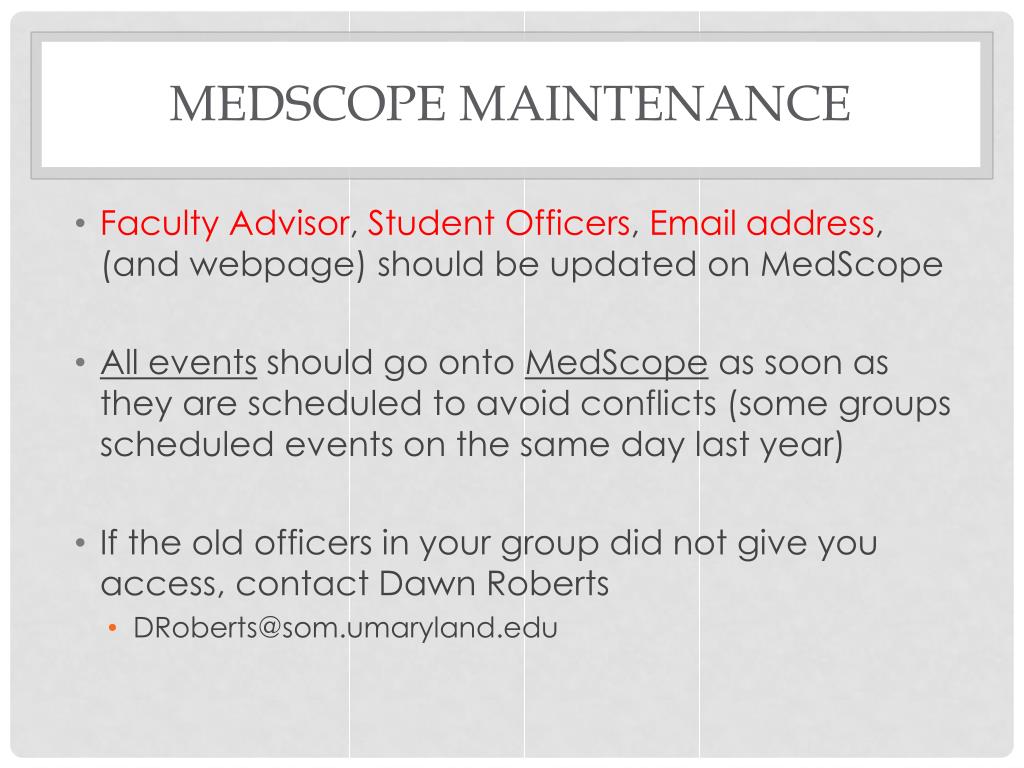 MEDSCOPE MAINTENANCE

• Faculty Advisor, Student Officers, Email address, (and webpage) should be updated on MedScope

• All events should go onto MedScope as soon as they are scheduled to avoid conflicts (some groups scheduled events on the same day last year)

• If the old officers in your group did not give you access, contact Dawn Roberts
 • DRoberts@som.umaryland.edu